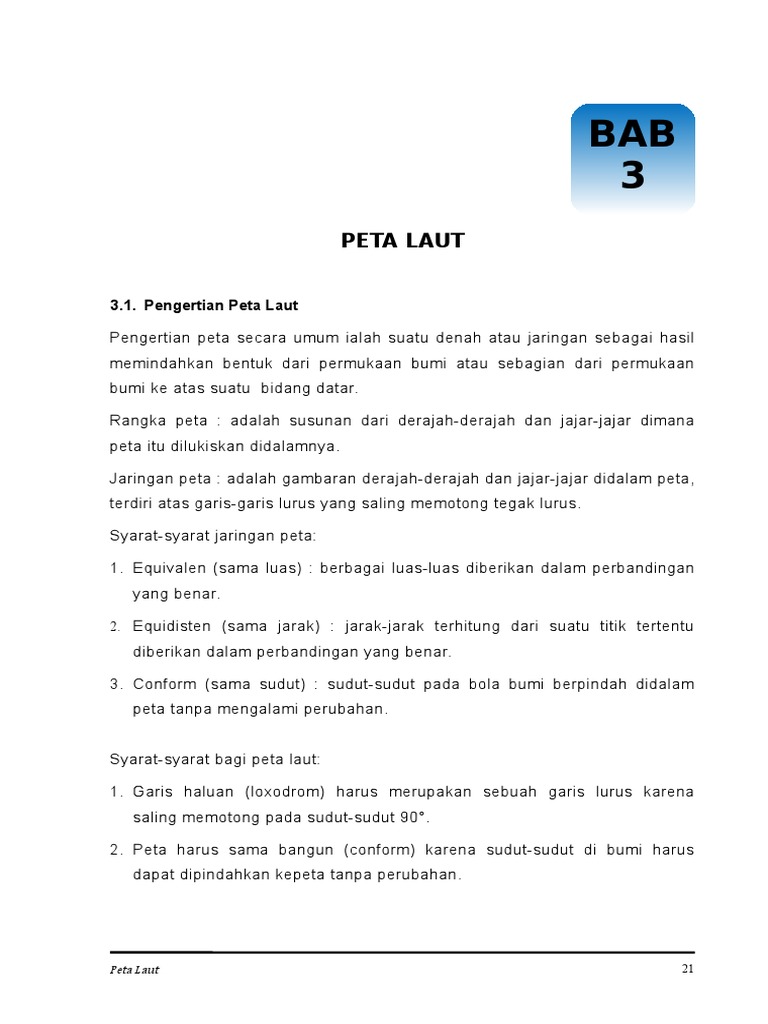 BAB 3

PETA LAUT

3.1. Pengertian Peta Laut

Pengertian peta secara umum ialah suatu denah atau jaringan sebagai hasil memindahkan bentuk dari permukaan bumi atau sebagian dari permukaan bumi ke atas suatu bidang datar.

Rangka peta : adalah susunan dari derajah-derajah dan jajar-jajar dimana peta itu dilukiskan didalamnya.

Jaringan peta : adalah gambaran derajah-derajah dan jajar-jajar didalam peta, terdiri atas garis-garis lurus yang saling memotong tegak lurus.

Syarat-syarat jaringan peta:

1. Equivalen (sama luas) : berbagai luas-luas diberikan dalam perbandingan yang benar.

2. Equidisten (sama jarak) : jarak-jarak terhitung dari suatu titik tertentu diberikan dalam perbandingan yang benar.

3. Conform (sama sudut) : sudut-sudut pada bola bumi berpindah didalam peta tanpa mengalami perubahan.

Syarat-syarat bagi peta laut:

1. Garis haluan (loxodrom) harus merupakan sebuah garis lurus karena saling memotong pada sudut-sudut 90°.

2. Peta harus sama bangun (conform) karena sudut-sudut di bumi harus dapat dipindahkan kepeta tanpa perubahan.

Peta Laut

21